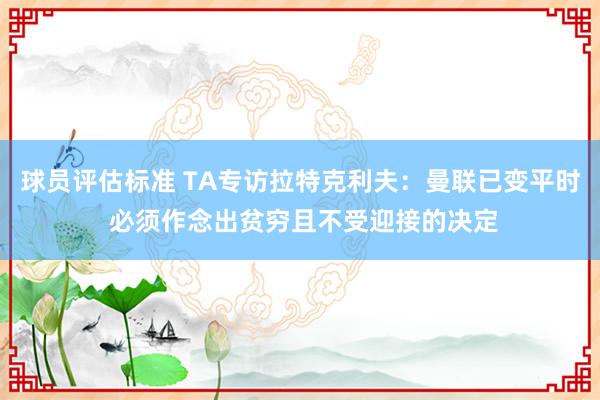 球员评估标准 TA专访拉特克利夫：曼联已变平时必须作念出贫穷且不受迎接的决定